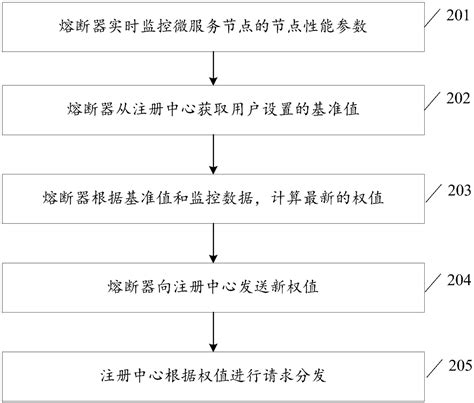 熔断器实时监控微服务节点的节点性能参数

201

熔断器从注册中心获取用户设置的基准值

202

熔断器根据基准值和监控数据，计算最新的权值

203

熔断器向注册中心发送新权值

204

注册中心根据权值进行请求分发

205